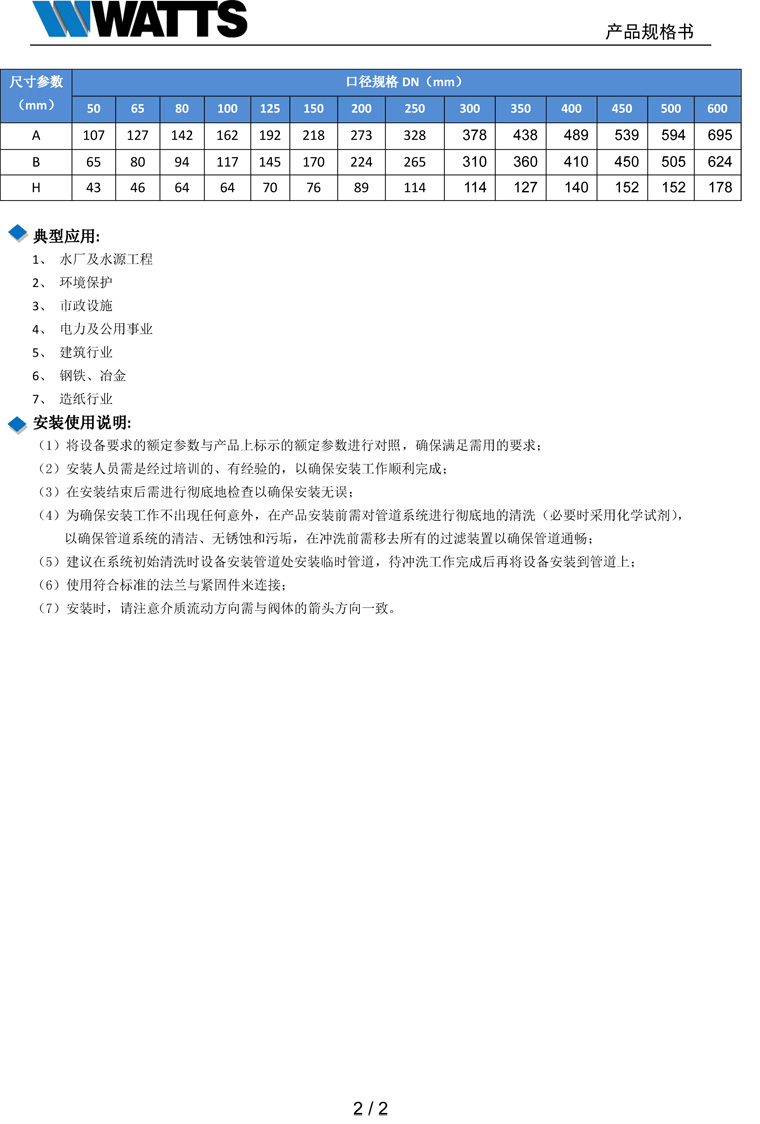 WATTS

产品规格书

| 尺寸参数（mm） | 口径规格 DN（mm） | | | | | | | | | | | | | |
|---|---|---|---|---|---|---|---|---|---|---|---|---|---|---|
| | 50 | 65 | 80 | 100 | 125 | 150 | 200 | 250 | 300 | 350 | 400 | 450 | 500 | 600 |
| A | 107 | 127 | 142 | 162 | 192 | 218 | 273 | 328 | 378 | 438 | 489 | 539 | 594 | 695 |
| B | 65 | 80 | 94 | 117 | 145 | 170 | 224 | 265 | 310 | 360 | 410 | 450 | 505 | 624 |
| H | 43 | 46 | 64 | 64 | 70 | 76 | 89 | 114 | 114 | 127 | 140 | 152 | 152 | 178 |

典型应用:

1、 水厂及水源工程
2、 环境保护
3、 市政设施
4、 电力及公用事业
5、 建筑行业
6、 钢铁、冶金
7、 造纸行业

安装使用说明:

（1）将设备要求的额定参数与产品上标示的额定参数进行对照，确保满足需用的要求；
（2）安装人员需是经过培训的、有经验的，以确保安装工作顺利完成；
（3）在安装结束后需进行彻底地检查以确保安装无误；
（4）为确保安装工作不出现任何意外，在产品安装前需对管道系统进行彻底地的清洗（必要时采用化学试剂），以确保管道系统的清洁、无锈蚀和污垢，在冲洗前需移去所有的过滤装置以确保管道通畅；
（5）建议在系统初始清洗时设备安装管道处安装临时管道，待冲洗工作完成后再将设备安装到管道上；
（6）使用符合标准的法兰与紧固件来连接；
（7）安装时，请注意介质流动方向需与阀体的箭头方向一致。

2 / 2